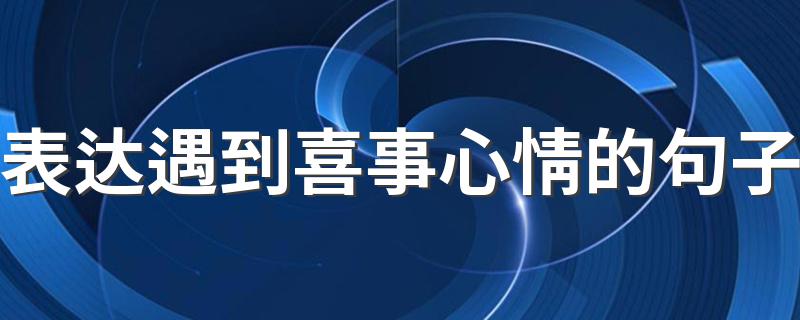 表达遇到喜事心情的句子